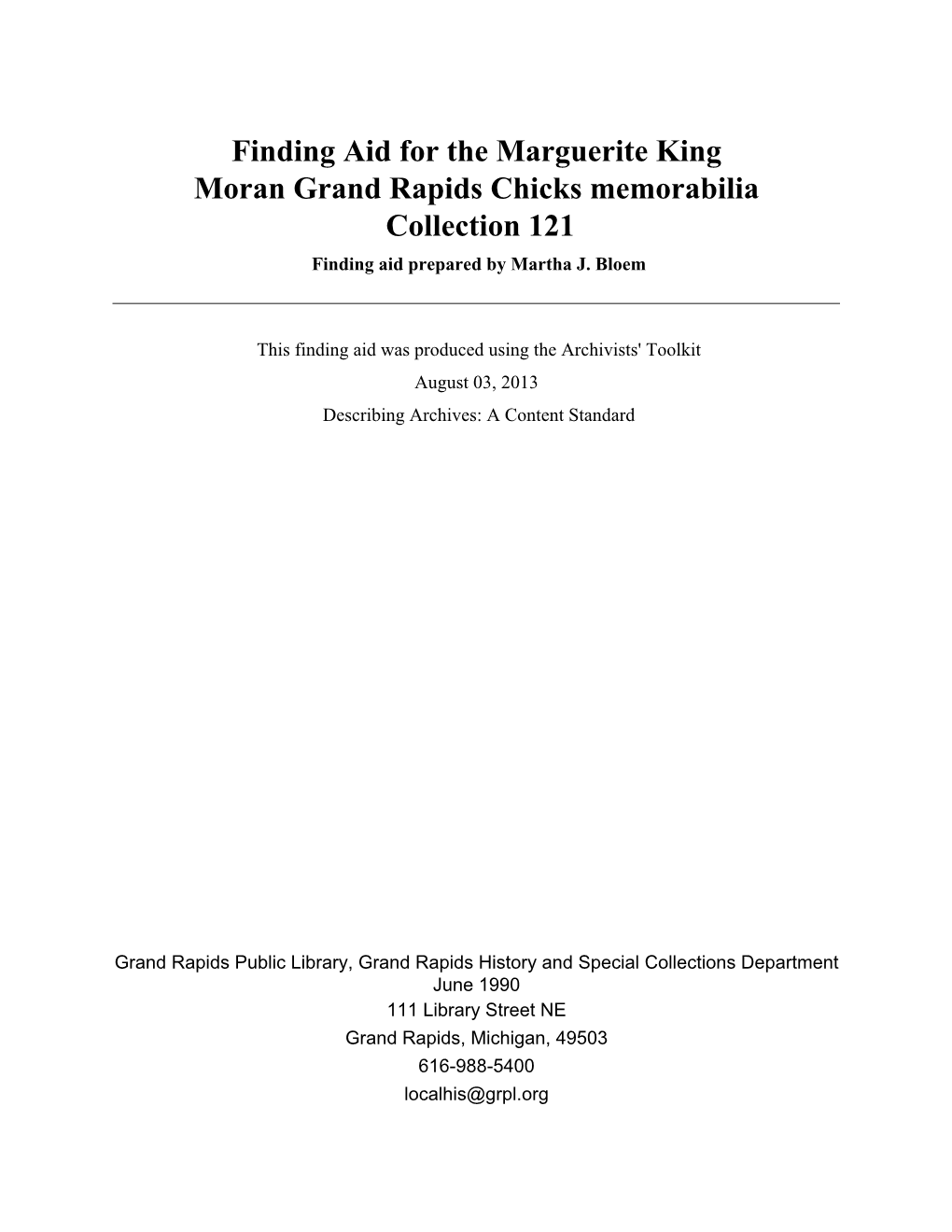 Finding Aid for the Marguerite King Moran Grand Rapids Chicks memorabilia
Collection 121
Finding aid prepared by Martha J. Bloem

This finding aid was produced using the Archivists' Toolkit
August 03, 2013
Describing Archives: A Content Standard

Grand Rapids Public Library, Grand Rapids History and Special Collections Department
June 1990
111 Library Street NE
Grand Rapids, Michigan, 49503
616-988-5400
localhis@grpl.org